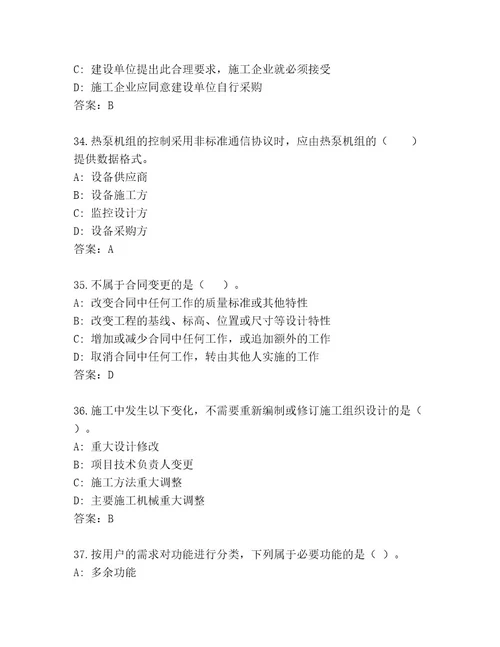 C: 建设单位提出此合理要求，施工企业就必须接受
D: 施工企业应同意建设单位自行采购
答案：B

34.热泵机组的控制采用非标准通信协议时，应由热泵机组的（　　）提供数据格式。
A: 设备供应商
B: 设备施工方
C: 监控设计方
D: 设备采购方
答案：A

35.不属于合同变更的是（　　）。
A: 改变合同中任何工作的质量标准或其他特性
B: 改变工程的基线、标高、位置或尺寸等设计特性
C: 增加或减少合同中任何工作，或追加额外的工作
D: 取消合同中任何工作，转由其他人实施的工作
答案：D

36.施工中发生以下变化，不需要重新编制或修订施工组织设计的是（　　）。
A: 重大设计修改
B: 项目技术负责人变更
C: 施工方法重大调整
D: 主要施工机械重大调整
答案：B

37.按用户的需求对功能进行分类，下列属于必要功能的是（ ）。
A: 多余功能